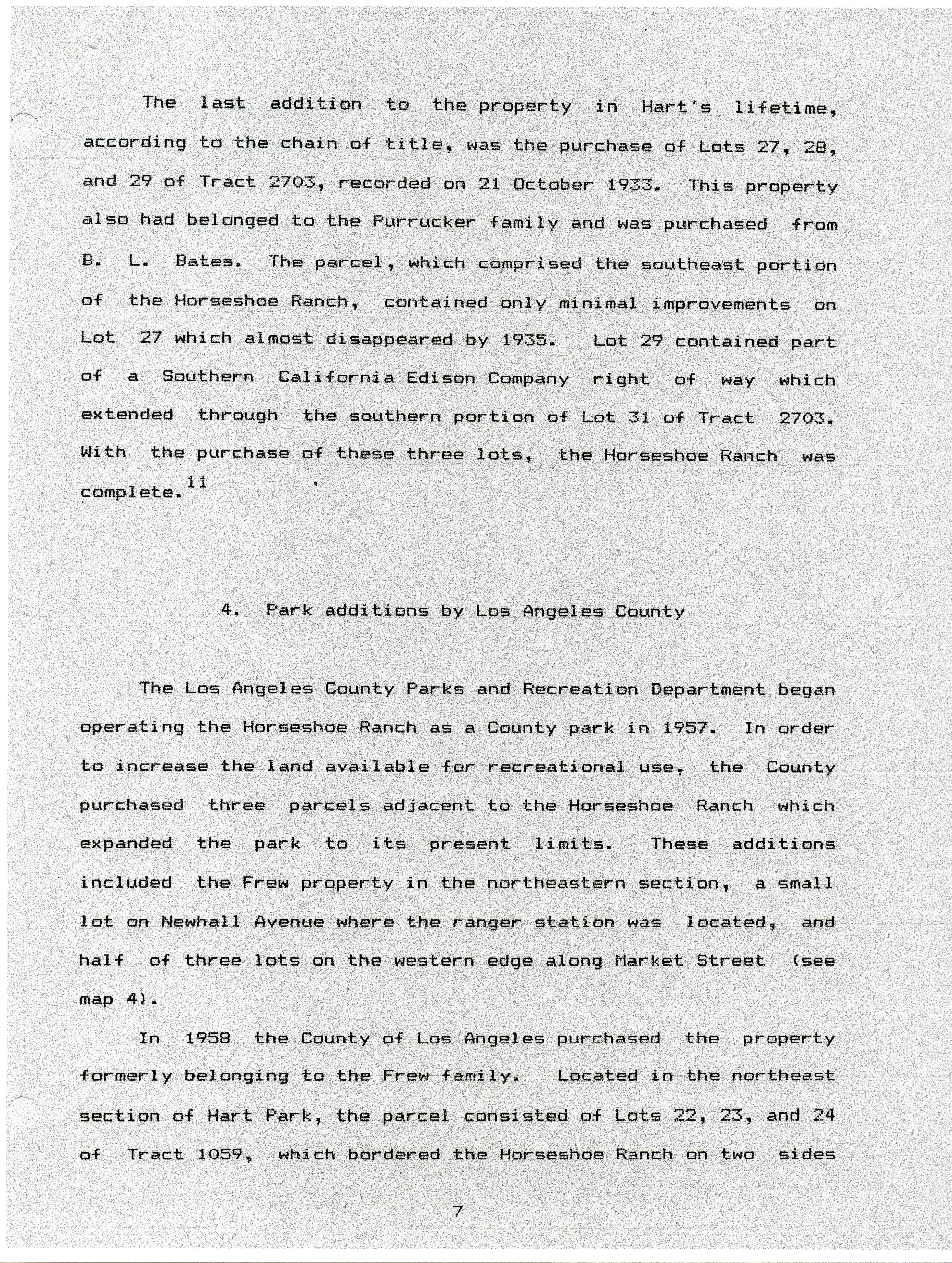 The last addition to the property in Hart's lifetime, according to the chain of title, was the purchase of Lots 27, 28, and 29 of Tract 2703, recorded on 21 October 1933. This property also had belonged to the Purrucker family and was purchased from B. L. Bates. The parcel, which comprised the southeast portion of the Horseshoe Ranch, contained only minimal improvements on Lot 27 which almost disappeared by 1935. Lot 29 contained part of a Southern California Edison Company right of way which extended through the southern portion of Lot 31 of Tract 2703. With the purchase of these three lots, the Horseshoe Ranch was complete.$^{11}$

4. Park additions by Los Angeles County

The Los Angeles County Parks and Recreation Department began operating the Horseshoe Ranch as a County park in 1957. In order to increase the land available for recreational use, the County purchased three parcels adjacent to the Horseshoe Ranch which expanded the park to its present limits. These additions included the Frew property in the northeastern section, a small lot on Newhall Avenue where the ranger station was located, and half of three lots on the western edge along Market Street (see map 4).

In 1958 the County of Los Angeles purchased the property formerly belonging to the Frew family. Located in the northeast section of Hart Park, the parcel consisted of Lots 22, 23, and 24 of Tract 1059, which bordered the Horseshoe Ranch on two sides

7